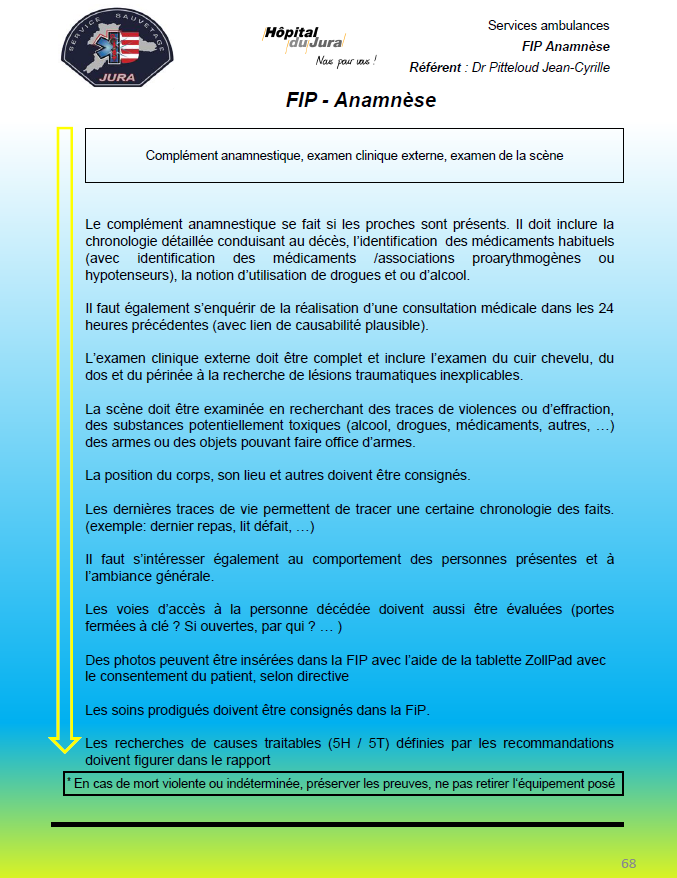 SERVICE SAUVETAGE
JURA

Hôpital du Jura
Nous pour vous !

Services ambulances
FIP Anamnèse
Référent : Dr Pitteloud Jean-Cyrille

FIP - Anamnèse

Complément anamnestique, examen clinique externe, examen de la scène

Le complément anamnestique se fait si les proches sont présents. Il doit inclure la chronologie détaillée conduisant au décès, l'identification des médicaments habituels (avec identification des médicaments /associations proarythmogènes ou hypotenseurs), la notion d'utilisation de drogues et ou d'alcool.

Il faut également s'enquérir de la réalisation d'une consultation médicale dans les 24 heures précédentes (avec lien de causabilité plausible).

L'examen clinique externe doit être complet et inclure l'examen du cuir chevelu, du dos et du périnée à la recherche de lésions traumatiques inexplicables.

La scène doit être examinée en recherchant des traces de violences ou d'effraction, des substances potentiellement toxiques (alcool, drogues, médicaments, autres, …) des armes ou des objets pouvant faire office d'armes.

La position du corps, son lieu et autres doivent être consignés.

Les dernières traces de vie permettent de tracer une certaine chronologie des faits. (exemple: dernier repas, lit défait, …)

Il faut s'intéresser également au comportement des personnes présentes et à l'ambiance générale.

Les voies d'accès à la personne décédée doivent aussi être évaluées (portes fermées à clé ? Si ouvertes, par qui ? … )

Des photos peuvent être insérées dans la FIP avec l'aide de la tablette ZollPad avec le consentement du patient, selon directive

Les soins prodigués doivent être consignés dans la FiP.

Les recherches de causes traitables (5H / 5T) définies par les recommandations doivent figurer dans le rapport

* En cas de mort violente ou indéterminée, préserver les preuves, ne pas retirer l'équipement posé

68